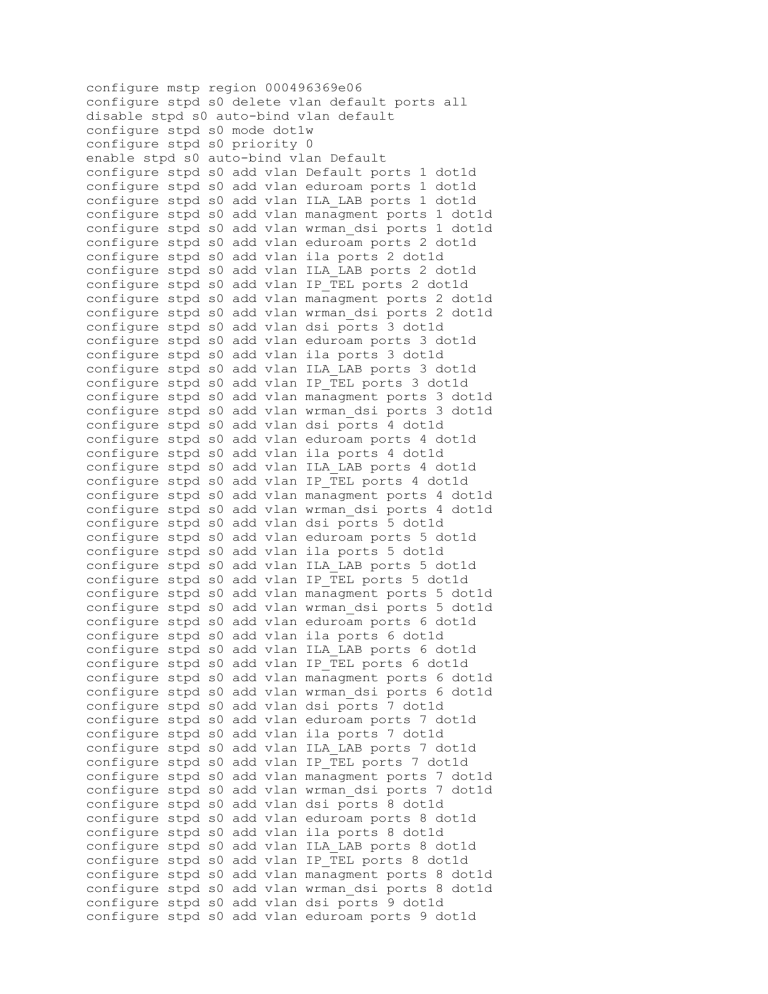 configure mstp region 000496369e06
configure stpd s0 delete vlan default ports all
disable stpd s0 auto-bind vlan default
configure stpd s0 mode dot1w
configure stpd s0 priority 0
enable stpd s0 auto-bind vlan Default
configure stpd s0 add vlan Default ports 1 dot1d
configure stpd s0 add vlan eduroam ports 1 dot1d
configure stpd s0 add vlan ILA_LAB ports 1 dot1d
configure stpd s0 add vlan managment ports 1 dot1d
configure stpd s0 add vlan wrman_dsi ports 1 dot1d
configure stpd s0 add vlan eduroam ports 2 dot1d
configure stpd s0 add vlan ila ports 2 dot1d
configure stpd s0 add vlan ILA_LAB ports 2 dot1d
configure stpd s0 add vlan IP_TEL ports 2 dot1d
configure stpd s0 add vlan managment ports 2 dot1d
configure stpd s0 add vlan wrman_dsi ports 2 dot1d
configure stpd s0 add vlan dsi ports 3 dot1d
configure stpd s0 add vlan eduroam ports 3 dot1d
configure stpd s0 add vlan ila ports 3 dot1d
configure stpd s0 add vlan ILA_LAB ports 3 dot1d
configure stpd s0 add vlan IP_TEL ports 3 dot1d
configure stpd s0 add vlan managment ports 3 dot1d
configure stpd s0 add vlan wrman_dsi ports 3 dot1d
configure stpd s0 add vlan dsi ports 4 dot1d
configure stpd s0 add vlan eduroam ports 4 dot1d
configure stpd s0 add vlan ila ports 4 dot1d
configure stpd s0 add vlan ILA_LAB ports 4 dot1d
configure stpd s0 add vlan IP_TEL ports 4 dot1d
configure stpd s0 add vlan managment ports 4 dot1d
configure stpd s0 add vlan wrman_dsi ports 4 dot1d
configure stpd s0 add vlan dsi ports 5 dot1d
configure stpd s0 add vlan eduroam ports 5 dot1d
configure stpd s0 add vlan ila ports 5 dot1d
configure stpd s0 add vlan ILA_LAB ports 5 dot1d
configure stpd s0 add vlan IP_TEL ports 5 dot1d
configure stpd s0 add vlan managment ports 5 dot1d
configure stpd s0 add vlan wrman_dsi ports 5 dot1d
configure stpd s0 add vlan eduroam ports 6 dot1d
configure stpd s0 add vlan ila ports 6 dot1d
configure stpd s0 add vlan ILA_LAB ports 6 dot1d
configure stpd s0 add vlan IP_TEL ports 6 dot1d
configure stpd s0 add vlan managment ports 6 dot1d
configure stpd s0 add vlan wrman_dsi ports 6 dot1d
configure stpd s0 add vlan dsi ports 7 dot1d
configure stpd s0 add vlan eduroam ports 7 dot1d
configure stpd s0 add vlan ila ports 7 dot1d
configure stpd s0 add vlan ILA_LAB ports 7 dot1d
configure stpd s0 add vlan IP_TEL ports 7 dot1d
configure stpd s0 add vlan managment ports 7 dot1d
configure stpd s0 add vlan wrman_dsi ports 7 dot1d
configure stpd s0 add vlan dsi ports 8 dot1d
configure stpd s0 add vlan eduroam ports 8 dot1d
configure stpd s0 add vlan ila ports 8 dot1d
configure stpd s0 add vlan ILA_LAB ports 8 dot1d
configure stpd s0 add vlan IP_TEL ports 8 dot1d
configure stpd s0 add vlan managment ports 8 dot1d
configure stpd s0 add vlan wrman_dsi ports 8 dot1d
configure stpd s0 add vlan dsi ports 9 dot1d
configure stpd s0 add vlan eduroam ports 9 dot1d